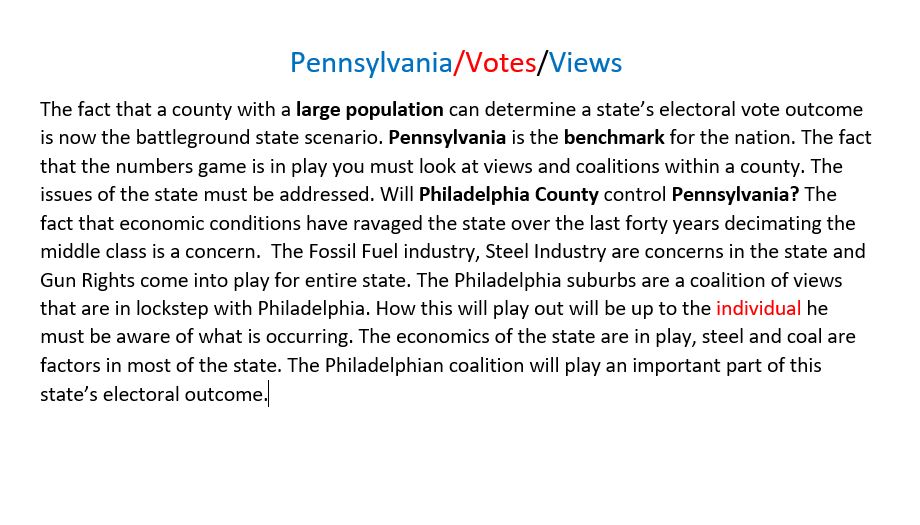 Pennsylvania/Votes/Views

The fact that a county with a large population can determine a state's electoral vote outcome is now the battleground state scenario. Pennsylvania is the benchmark for the nation. The fact that the numbers game is in play you must look at views and coalitions within a county. The issues of the state must be addressed. Will Philadelphia County control Pennsylvania? The fact that economic conditions have ravaged the state over the last forty years decimating the middle class is a concern. The Fossil Fuel industry, Steel Industry are concerns in the state and Gun Rights come into play for entire state. The Philadelphia suburbs are a coalition of views that are in lockstep with Philadelphia. How this will play out will be up to the individual he must be aware of what is occurring. The economics of the state are in play, steel and coal are factors in most of the state. The Philadelphian coalition will play an important part of this state's electoral outcome.